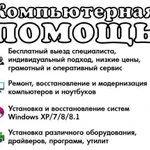 Компьютерная
ПОМОЩЬ

Бесплатный выезд специалиста, индивидуальный подход, низкие цены, грамотный и оперативный сервис

Ремонт, восстановление и модернизация компьютеров и ноутбуков

Установка и восстановление систем Windows XP/7/8/8.1

Установка различного оборудования, драйверов, программ, утилит